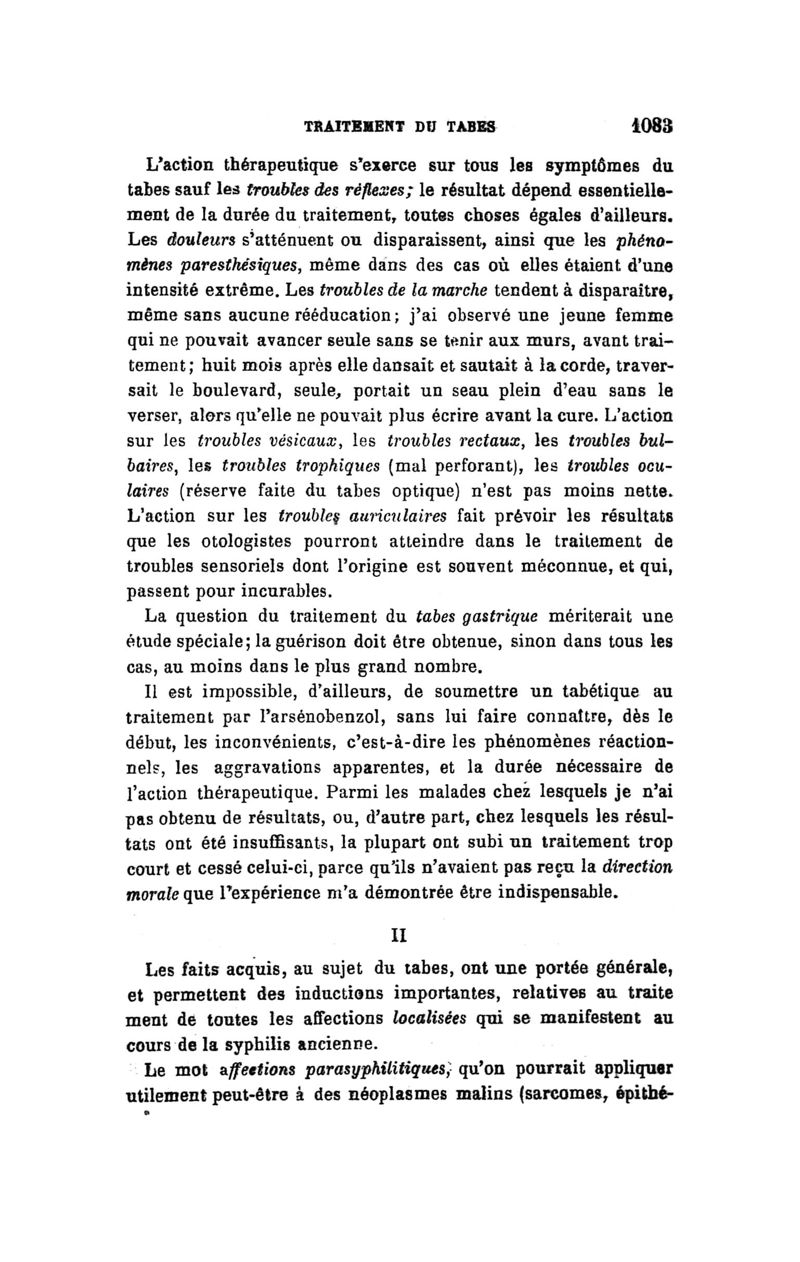 TRAITEMENT DU TABES 1083

L'action thérapeutique s'exerce sur tous les symptômes du tabes sauf les troubles des réflexes; le résultat dépend essentiellement de la durée du traitement, toutes choses égales d'ailleurs. Les douleurs s'atténuent ou disparaissent, ainsi que les phénomènes paresthésiques, même dans des cas où elles étaient d'une intensité extrême. Les troubles de la marche tendent à disparaître, même sans aucune rééducation; j'ai observé une jeune femme qui ne pouvait avancer seule sans se tenir aux murs, avant traitement; huit mois après elle dansait et sautait à la corde, traversait le boulevard, seule, portait un seau plein d'eau sans le verser, alors qu'elle ne pouvait plus écrire avant la cure. L'action sur les troubles vésicaux, les troubles rectaux, les troubles bulbaires, les troubles trophiques (mal perforant), les troubles oculaires (réserve faite du tabes optique) n'est pas moins nette. L'action sur les troubles auriculaires fait prévoir les résultats que les otologistes pourront atteindre dans le traitement de troubles sensoriels dont l'origine est souvent méconnue, et qui, passent pour incurables.

La question du traitement du tabes gastrique mériterait une étude spéciale; la guérison doit être obtenue, sinon dans tous les cas, au moins dans le plus grand nombre.

Il est impossible, d'ailleurs, de soumettre un tabétique au traitement par l'arsénobenzol, sans lui faire connaître, dès le début, les inconvénients, c'est-à-dire les phénomènes réactionnels, les aggravations apparentes, et la durée nécessaire de l'action thérapeutique. Parmi les malades chez lesquels je n'ai pas obtenu de résultats, ou, d'autre part, chez lesquels les résultats ont été insuffisants, la plupart ont subi un traitement trop court et cessé celui-ci, parce qu'ils n'avaient pas reçu la direction morale que l'expérience m'a démontrée être indispensable.

II

Les faits acquis, au sujet du tabes, ont une portée générale, et permettent des inductions importantes, relatives au traite ment de toutes les affections localisées qui se manifestent au cours de la syphilis ancienne.

Le mot affections parasyphilitiques, qu'on pourrait appliquer utilement peut-être à des néoplasmes malins (sarcomes, épithé-